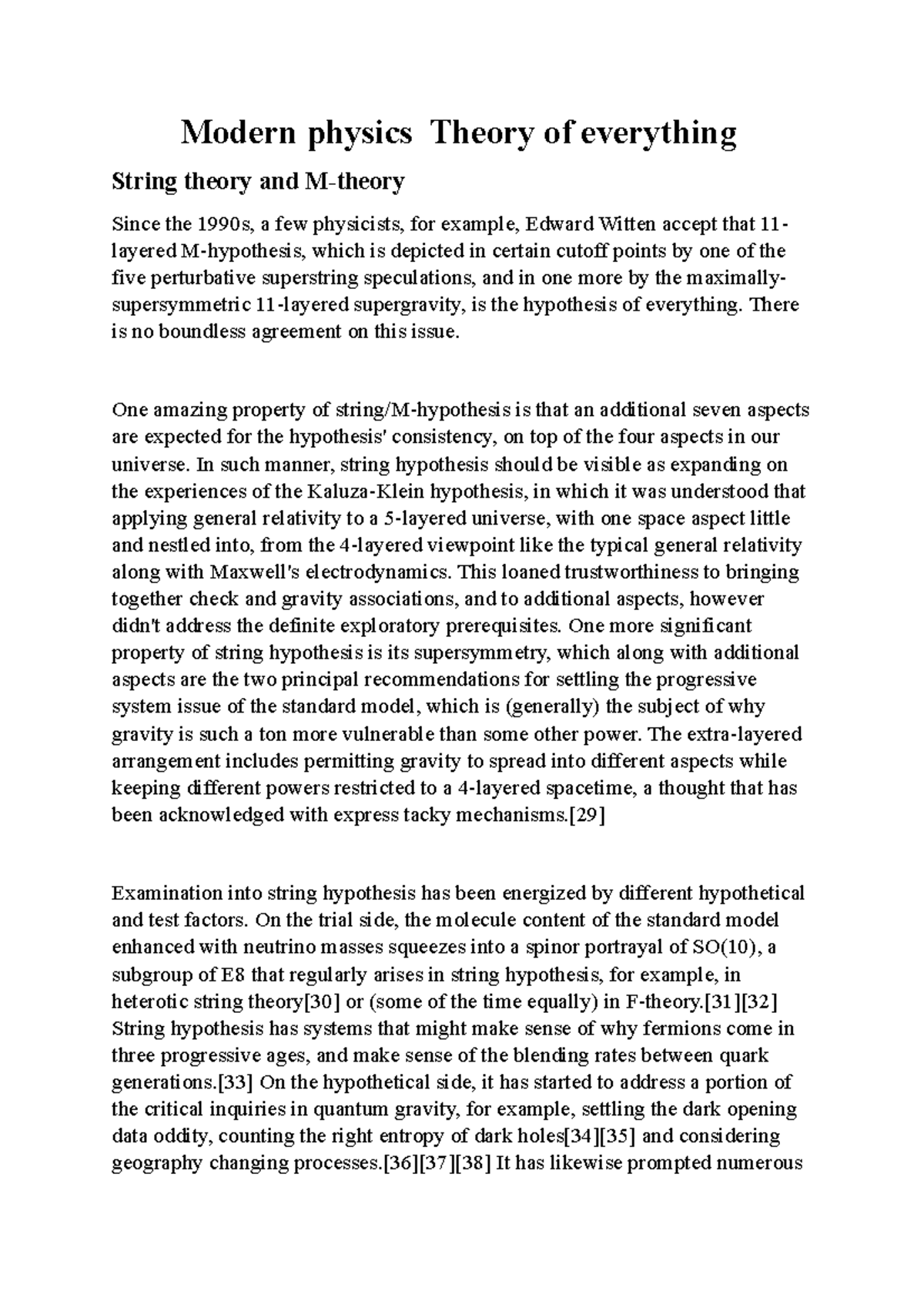 Modern physics Theory of everything

String theory and M-theory

Since the 1990s, a few physicists, for example, Edward Witten accept that 11-layered M-hypothesis, which is depicted in certain cutoff points by one of the five perturbative superstring speculations, and in one more by the maximally-supersymmetric 11-layered supergravity, is the hypothesis of everything. There is no boundless agreement on this issue.

One amazing property of string/M-hypothesis is that an additional seven aspects are expected for the hypothesis' consistency, on top of the four aspects in our universe. In such manner, string hypothesis should be visible as expanding on the experiences of the Kaluza-Klein hypothesis, in which it was understood that applying general relativity to a 5-layered universe, with one space aspect little and nestled into, from the 4-layered viewpoint like the typical general relativity along with Maxwell's electrodynamics. This loaned trustworthiness to bringing together check and gravity associations, and to additional aspects, however didn't address the definite exploratory prerequisites. One more significant property of string hypothesis is its supersymmetry, which along with additional aspects are the two principal recommendations for settling the progressive system issue of the standard model, which is (generally) the subject of why gravity is such a ton more vulnerable than some other power. The extra-layered arrangement includes permitting gravity to spread into different aspects while keeping different powers restricted to a 4-layered spacetime, a thought that has been acknowledged with express tacky mechanisms.[29]

Examination into string hypothesis has been energized by different hypothetical and test factors. On the trial side, the molecule content of the standard model enhanced with neutrino masses squeezes into a spinor portrayal of SO(10), a subgroup of E8 that regularly arises in string hypothesis, for example, in heterotic string theory[30] or (some of the time equally) in F-theory.[31][32] String hypothesis has systems that might make sense of why fermions come in three progressive ages, and make sense of the blending rates between quark generations.[33] On the hypothetical side, it has started to address a portion of the critical inquiries in quantum gravity, for example, settling the dark opening data oddity, counting the right entropy of dark holes[34][35] and considering geography changing processes.[36][37][38] It has likewise prompted numerous